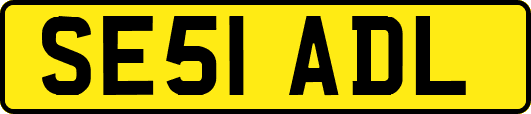 SE51 ADL